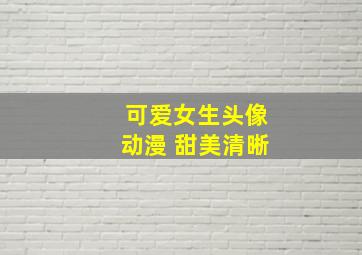 可爱女生头像
动漫 甜美清晰